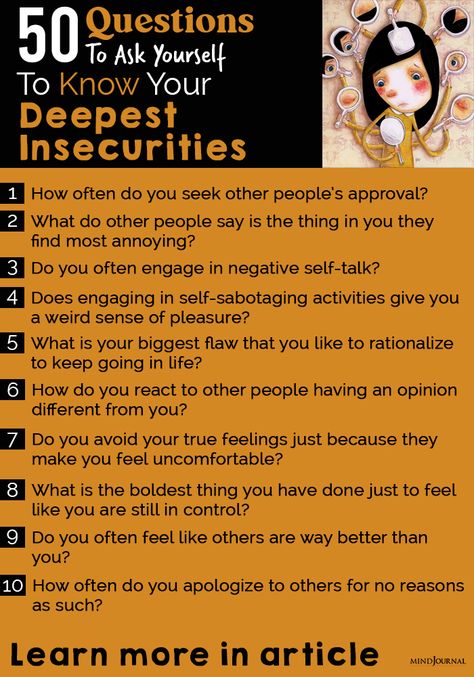 50 Questions To Ask Yourself To Know Your Deepest Insecurities

1 How often do you seek other people's approval?

2 What do other people say is the thing in you they find most annoying?

3 Do you often engage in negative self-talk?

4 Does engaging in self-sabotaging activities give you a weird sense of pleasure?

5 What is your biggest flaw that you like to rationalize to keep going in life?

6 How do you react to other people having an opinion different from you?

7 Do you avoid your true feelings just because they make you feel uncomfortable?

8 What is the boldest thing you have done just to feel like you are still in control?

9 Do you often feel like others are way better than you?

10 How often do you apologize to others for no reasons as such?

Learn more in article

MINDJOURNAL